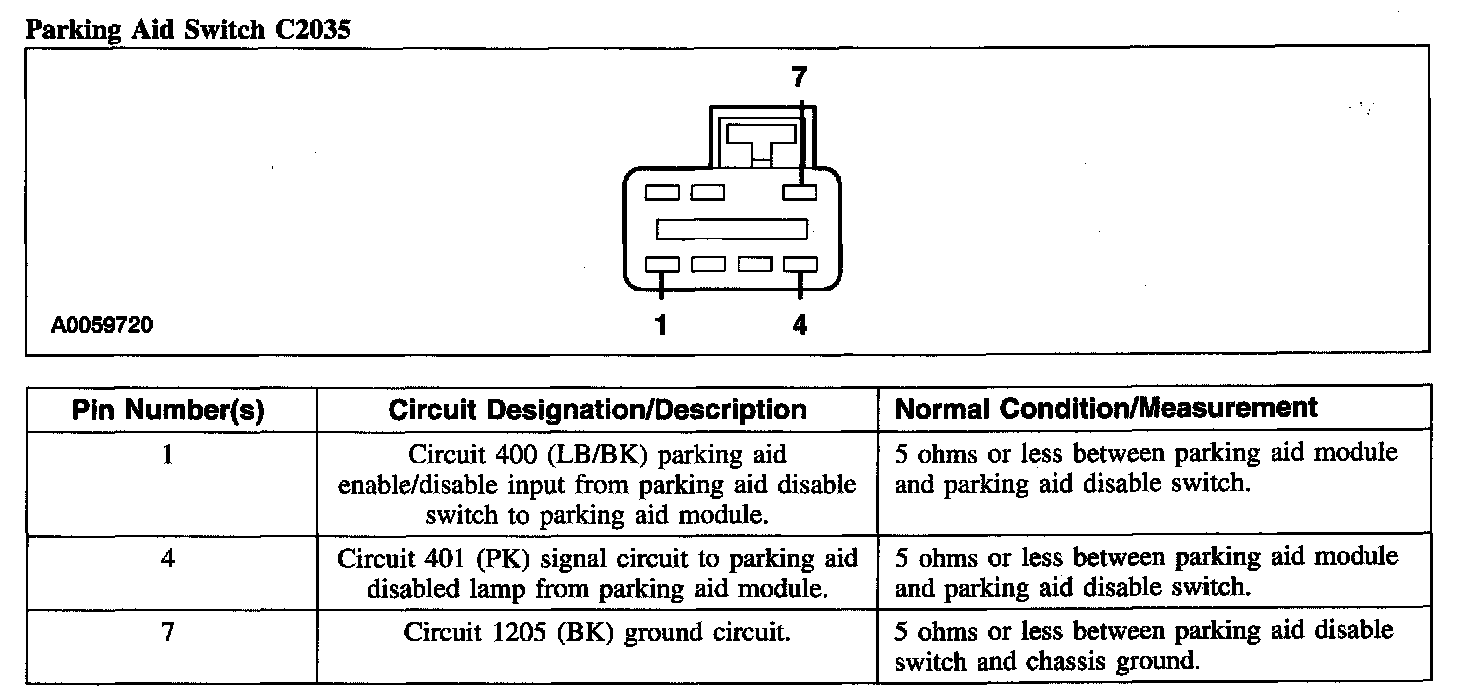 Parking Aid Switch C2035

7

A0059720

1

4

| Pin Number(s) | Circuit Designation/Description | Normal Condition/Measurement |
|---|---|---|
| 1 | Circuit 400 (LB/BK) parking aid enable/disable input from parking aid disable switch to parking aid module. | 5 ohms or less between parking aid module and parking aid disable switch. |
| 4 | Circuit 401 (PK) signal circuit to parking aid disabled lamp from parking aid module. | 5 ohms or less between parking aid module and parking aid disable switch. |
| 7 | Circuit 1205 (BK) ground circuit. | 5 ohms or less between parking aid disable switch and chassis ground. |